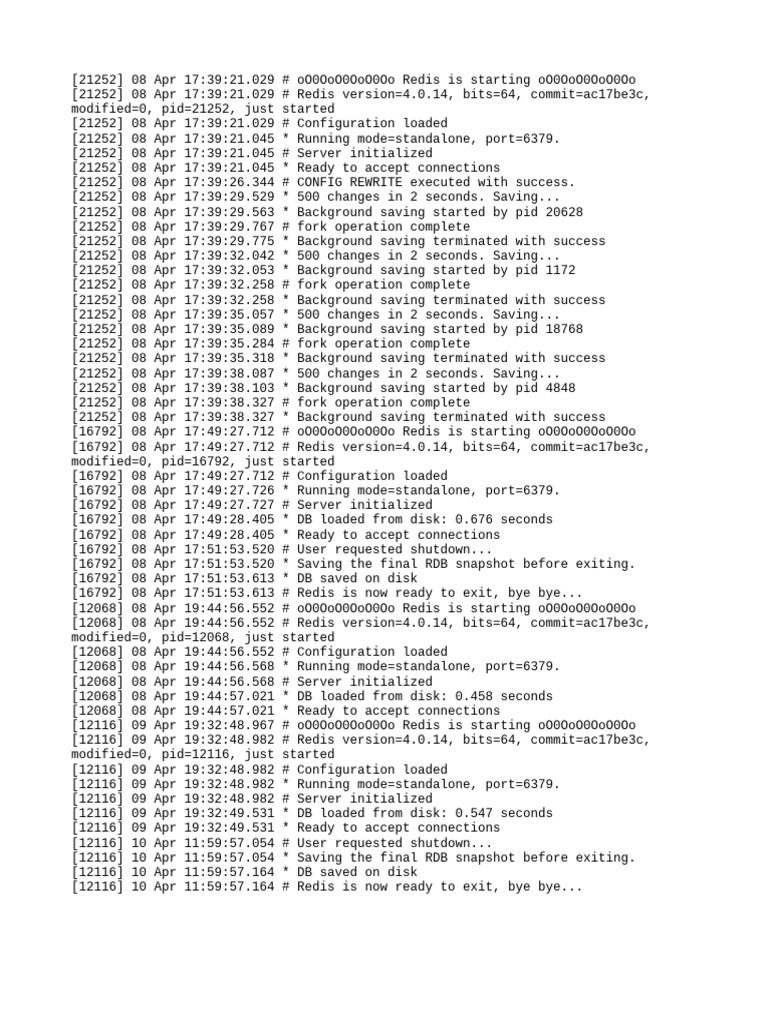 [21252] 08 Apr 17:39:21.029 # oO0OoO0OoO0Oo Redis is starting oO0OoO0OoO0Oo
[21252] 08 Apr 17:39:21.029 # Redis version=4.0.14, bits=64, commit=ac17be3c, modified=0, pid=21252, just started
[21252] 08 Apr 17:39:21.029 # Configuration loaded
[21252] 08 Apr 17:39:21.045 * Running mode=standalone, port=6379.
[21252] 08 Apr 17:39:21.045 # Server initialized
[21252] 08 Apr 17:39:21.045 * Ready to accept connections
[21252] 08 Apr 17:39:26.344 # CONFIG REWRITE executed with success.
[21252] 08 Apr 17:39:29.529 * 500 changes in 2 seconds. Saving...
[21252] 08 Apr 17:39:29.563 * Background saving started by pid 20628
[21252] 08 Apr 17:39:29.767 # fork operation complete
[21252] 08 Apr 17:39:29.775 * Background saving terminated with success
[21252] 08 Apr 17:39:32.042 * 500 changes in 2 seconds. Saving...
[21252] 08 Apr 17:39:32.053 * Background saving started by pid 1172
[21252] 08 Apr 17:39:32.258 # fork operation complete
[21252] 08 Apr 17:39:32.258 * Background saving terminated with success
[21252] 08 Apr 17:39:35.057 * 500 changes in 2 seconds. Saving...
[21252] 08 Apr 17:39:35.089 * Background saving started by pid 18768
[21252] 08 Apr 17:39:35.284 # fork operation complete
[21252] 08 Apr 17:39:35.318 * Background saving terminated with success
[21252] 08 Apr 17:39:38.087 * 500 changes in 2 seconds. Saving...
[21252] 08 Apr 17:39:38.103 * Background saving started by pid 4848
[21252] 08 Apr 17:39:38.327 # fork operation complete
[21252] 08 Apr 17:39:38.327 * Background saving terminated with success
[16792] 08 Apr 17:49:27.712 # oO0OoO0OoO0Oo Redis is starting oO0OoO0OoO0Oo
[16792] 08 Apr 17:49:27.712 # Redis version=4.0.14, bits=64, commit=ac17be3c, modified=0, pid=16792, just started
[16792] 08 Apr 17:49:27.712 # Configuration loaded
[16792] 08 Apr 17:49:27.726 * Running mode=standalone, port=6379.
[16792] 08 Apr 17:49:27.727 # Server initialized
[16792] 08 Apr 17:49:28.405 * DB loaded from disk: 0.676 seconds
[16792] 08 Apr 17:49:28.405 * Ready to accept connections
[16792] 08 Apr 17:51:53.520 # User requested shutdown...
[16792] 08 Apr 17:51:53.520 * Saving the final RDB snapshot before exiting.
[16792] 08 Apr 17:51:53.613 * DB saved on disk
[16792] 08 Apr 17:51:53.613 # Redis is now ready to exit, bye bye...
[12068] 08 Apr 19:44:56.552 # oO0OoO0OoO0Oo Redis is starting oO0OoO0OoO0Oo
[12068] 08 Apr 19:44:56.552 # Redis version=4.0.14, bits=64, commit=ac17be3c, modified=0, pid=12068, just started
[12068] 08 Apr 19:44:56.552 # Configuration loaded
[12068] 08 Apr 19:44:56.568 * Running mode=standalone, port=6379.
[12068] 08 Apr 19:44:56.568 # Server initialized
[12068] 08 Apr 19:44:57.021 * DB loaded from disk: 0.458 seconds
[12068] 08 Apr 19:44:57.021 * Ready to accept connections
[12116] 09 Apr 19:32:48.967 # oO0OoO0OoO0Oo Redis is starting oO0OoO0OoO0Oo
[12116] 09 Apr 19:32:48.982 # Redis version=4.0.14, bits=64, commit=ac17be3c, modified=0, pid=12116, just started
[12116] 09 Apr 19:32:48.982 # Configuration loaded
[12116] 09 Apr 19:32:48.982 * Running mode=standalone, port=6379.
[12116] 09 Apr 19:32:48.982 # Server initialized
[12116] 09 Apr 19:32:49.531 * DB loaded from disk: 0.547 seconds
[12116] 09 Apr 19:32:49.531 * Ready to accept connections
[12116] 10 Apr 11:59:57.054 # User requested shutdown...
[12116] 10 Apr 11:59:57.054 * Saving the final RDB snapshot before exiting.
[12116] 10 Apr 11:59:57.164 * DB saved on disk
[12116] 10 Apr 11:59:57.164 # Redis is now ready to exit, bye bye...